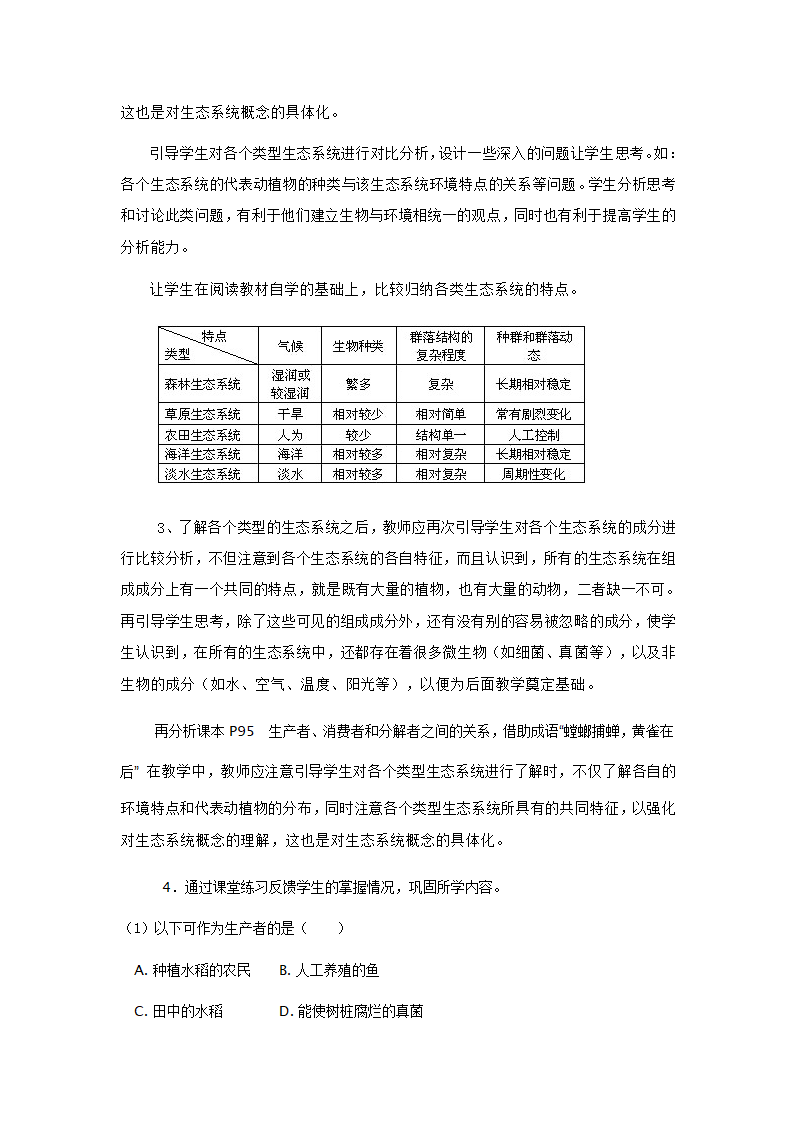 这也是对生态系统概念的具体化。

引导学生对各个类型生态系统进行对比分析，设计一些深入的问题让学生思考。如：各个生态系统的代表动植物的种类与该生态系统环境特点的关系等问题。学生分析思考和讨论此类问题，有利于他们建立生物与环境相统一的观点，同时也有利于提高学生的分析能力。

让学生在阅读教材自学的基础上，比较归纳各类生态系统的特点。

| 特点 类型 | 气候 | 生物种类 | 群落结构的复杂程度 | 种群和群落动态 |
|---|---|---|---|---|
| 森林生态系统 | 湿润或较湿润 | 繁多 | 复杂 | 长期相对稳定 |
| 草原生态系统 | 干旱 | 相对较少 | 相对简单 | 常有剧烈变化 |
| 农田生态系统 | 人为 | 较少 | 结构单一 | 人工控制 |
| 海洋生态系统 | 海洋 | 相对较多 | 相对复杂 | 长期相对稳定 |
| 淡水生态系统 | 淡水 | 相对较多 | 相对复杂 | 周期性变化 |

3、了解各个类型的生态系统之后，教师应再次引导学生对各个生态系统的成分进行比较分析，不但注意到各个生态系统的各自特征，而且认识到，所有的生态系统在组成成分上有一个共同的特点，就是既有大量的植物，也有大量的动物，二者缺一不可。再引导学生思考，除了这些可见的组成成分外，还有没有别的容易被忽略的成分，使学生认识到，在所有的生态系统中，还都存在着很多微生物（如细菌、真菌等），以及非生物的成分（如水、空气、温度、阳光等），以便为后面教学奠定基础。

再分析课本 P95 生产者、消费者和分解者之间的关系，借助成语"螳螂捕蝉，黄雀在后" 在教学中，教师应注意引导学生对各个类型生态系统进行了解时，不仅了解各自的环境特点和代表动植物的分布，同时注意各个类型生态系统所具有的共同特征，以强化对生态系统概念的理解，这也是对生态系统概念的具体化。

4．通过课堂练习反馈学生的掌握情况，巩固所学内容。

（1）以下可作为生产者的是（ ）

A. 种植水稻的农民 B. 人工养殖的鱼

C. 田中的水稻 D. 能使树桩腐烂的真菌